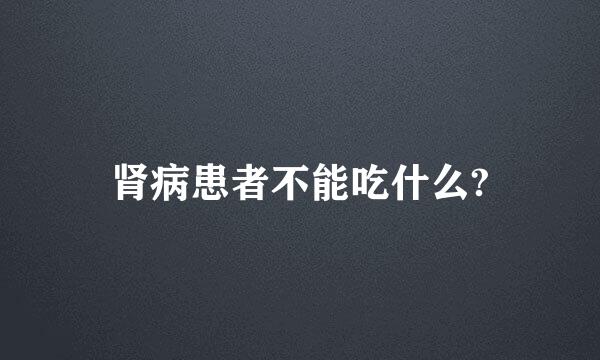 肾病患者不能吃什么?